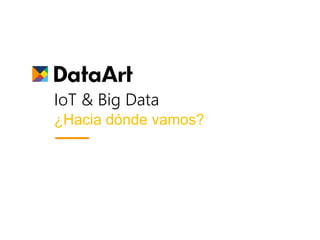 DataArt

IoT & Big Data

¿Hacia dónde vamos?